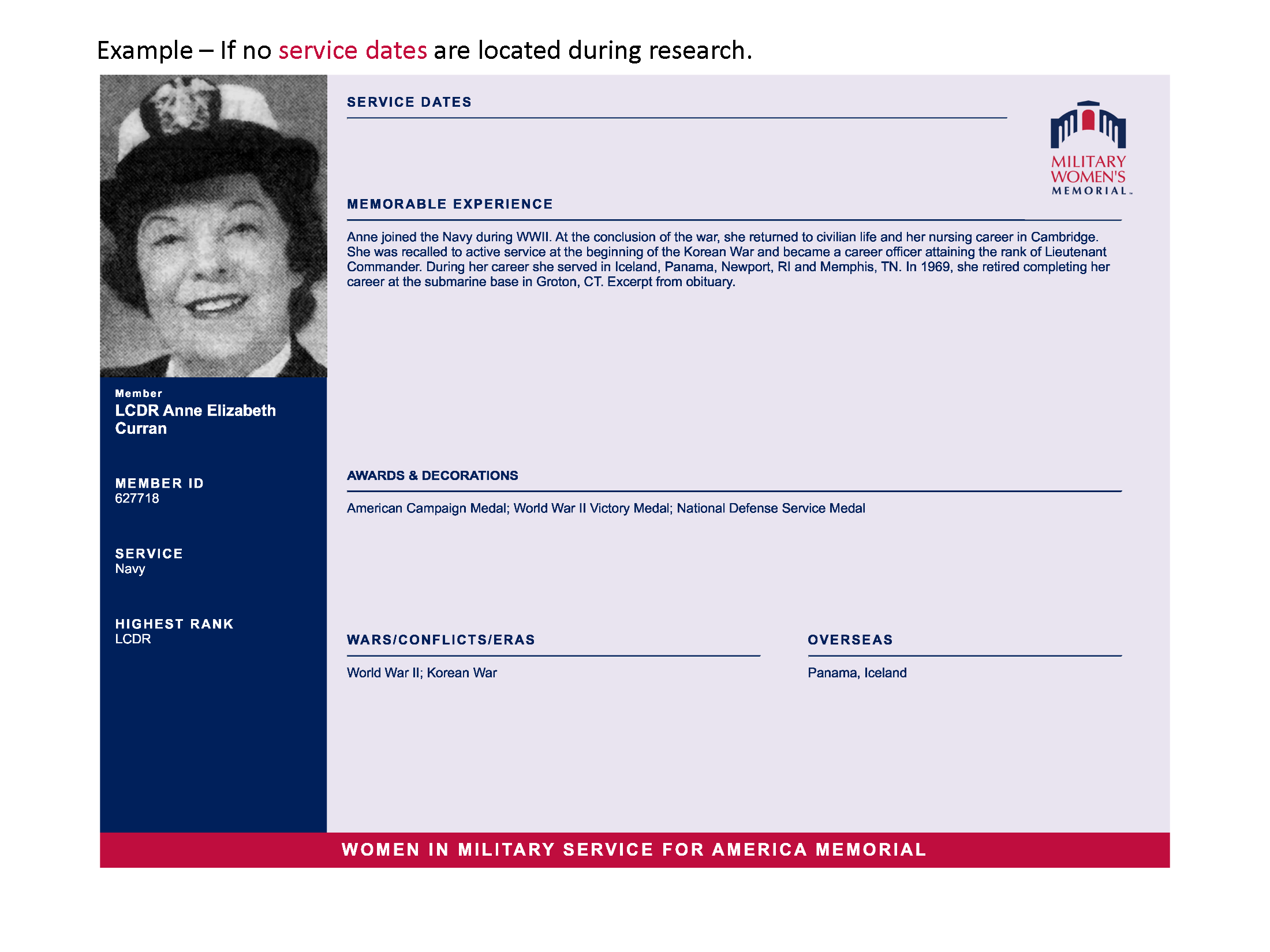 Example – If no service dates are located during research.

Member
LCDR Anne Elizabeth Curran

MEMBER ID
627718

SERVICE
Navy

HIGHEST RANK
LCDR

SERVICE DATES

MILITARY WOMEN'S MEMORIAL

MEMORABLE EXPERIENCE

Anne joined the Navy during WWII. At the conclusion of the war, she returned to civilian life and her nursing career in Cambridge. She was recalled to active service at the beginning of the Korean War and became a career officer attaining the rank of Lieutenant Commander. During her career she served in Iceland, Panama, Newport, RI and Memphis, TN. In 1969, she retired completing her career at the submarine base in Groton, CT. Excerpt from obituary.

AWARDS & DECORATIONS

American Campaign Medal; World War II Victory Medal; National Defense Service Medal

WARS/CONFLICTS/ERAS

World War II; Korean War

OVERSEAS

Panama, Iceland

WOMEN IN MILITARY SERVICE FOR AMERICA MEMORIAL